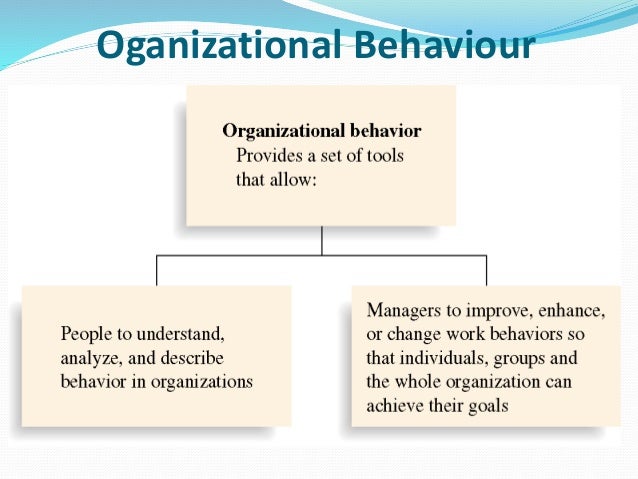 Oganizational Behaviour

Organizational behavior
Provides a set of tools that allow:

People to understand, analyze, and describe behavior in organizations

Managers to improve, enhance, or change work behaviors so that individuals, groups and the whole organization can achieve their goals